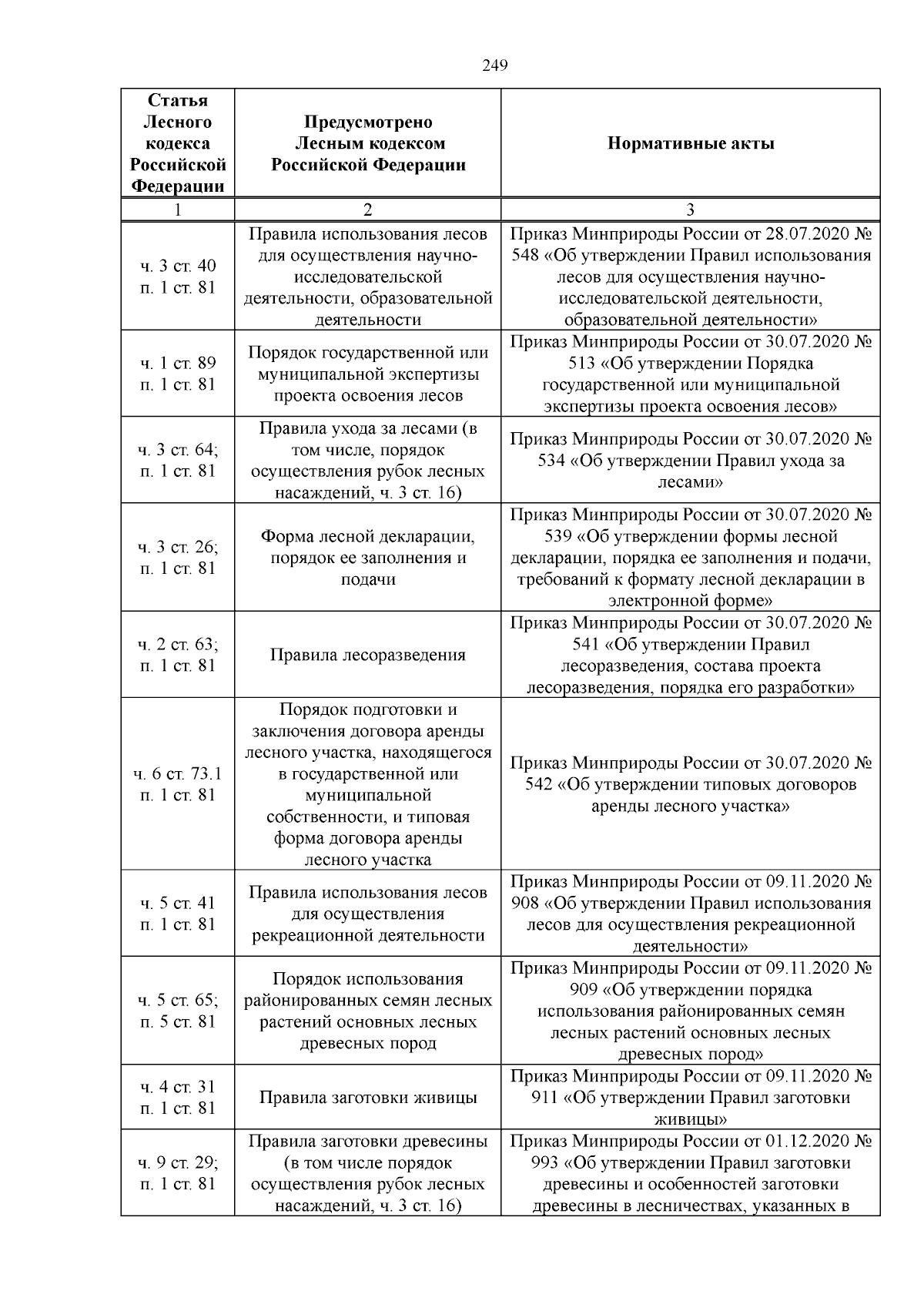 249

| Статья Лесного кодекса Российской Федерации | Предусмотрено Лесным кодексом Российской Федерации | Нормативные акты |
|---|---|---|
| 1 | 2 | 3 |
| ч. 3 ст. 40 п. 1 ст. 81 | Правила использования лесов для осуществления научно-исследовательской деятельности, образовательной деятельности | Приказ Минприроды России от 28.07.2020 № 548 «Об утверждении Правил использования лесов для осуществления научно-исследовательской деятельности, образовательной деятельности» |
| ч. 1 ст. 89 п. 1 ст. 81 | Порядок государственной или муниципальной экспертизы проекта освоения лесов | Приказ Минприроды России от 30.07.2020 № 513 «Об утверждении Порядка государственной или муниципальной экспертизы проекта освоения лесов» |
| ч. 3 ст. 64; п. 1 ст. 81 | Правила ухода за лесами (в том числе, порядок осуществления рубок лесных насаждений, ч. 3 ст. 16) | Приказ Минприроды России от 30.07.2020 № 534 «Об утверждении Правил ухода за лесами» |
| ч. 3 ст. 26; п. 1 ст. 81 | Форма лесной декларации, порядок ее заполнения и подачи | Приказ Минприроды России от 30.07.2020 № 539 «Об утверждении формы лесной декларации, порядка ее заполнения и подачи, требований к формату лесной декларации в электронной форме» |
| ч. 2 ст. 63; п. 1 ст. 81 | Правила лесоразведения | Приказ Минприроды России от 30.07.2020 № 541 «Об утверждении Правил лесоразведения, состава проекта лесоразведения, порядка его разработки» |
| ч. 6 ст. 73.1 п. 1 ст. 81 | Порядок подготовки и заключения договора аренды лесного участка, находящегося в государственной или муниципальной собственности, и типовая форма договора аренды лесного участка | Приказ Минприроды России от 30.07.2020 № 542 «Об утверждении типовых договоров аренды лесного участка» |
| ч. 5 ст. 41 п. 1 ст. 81 | Правила использования лесов для осуществления рекреационной деятельности | Приказ Минприроды России от 09.11.2020 № 908 «Об утверждении Правил использования лесов для осуществления рекреационной деятельности» |
| ч. 5 ст. 65; п. 5 ст. 81 | Порядок использования районированных семян лесных растений основных лесных древесных пород | Приказ Минприроды России от 09.11.2020 № 909 «Об утверждении порядка использования районированных семян лесных растений основных лесных древесных пород» |
| ч. 4 ст. 31 п. 1 ст. 81 | Правила заготовки живицы | Приказ Минприроды России от 09.11.2020 № 911 «Об утверждении Правил заготовки живицы» |
| ч. 9 ст. 29; п. 1 ст. 81 | Правила заготовки древесины (в том числе порядок осуществления рубок лесных насаждений, ч. 3 ст. 16) | Приказ Минприроды России от 01.12.2020 № 993 «Об утверждении Правил заготовки древесины и особенностей заготовки древесины в лесничествах, указанных в |